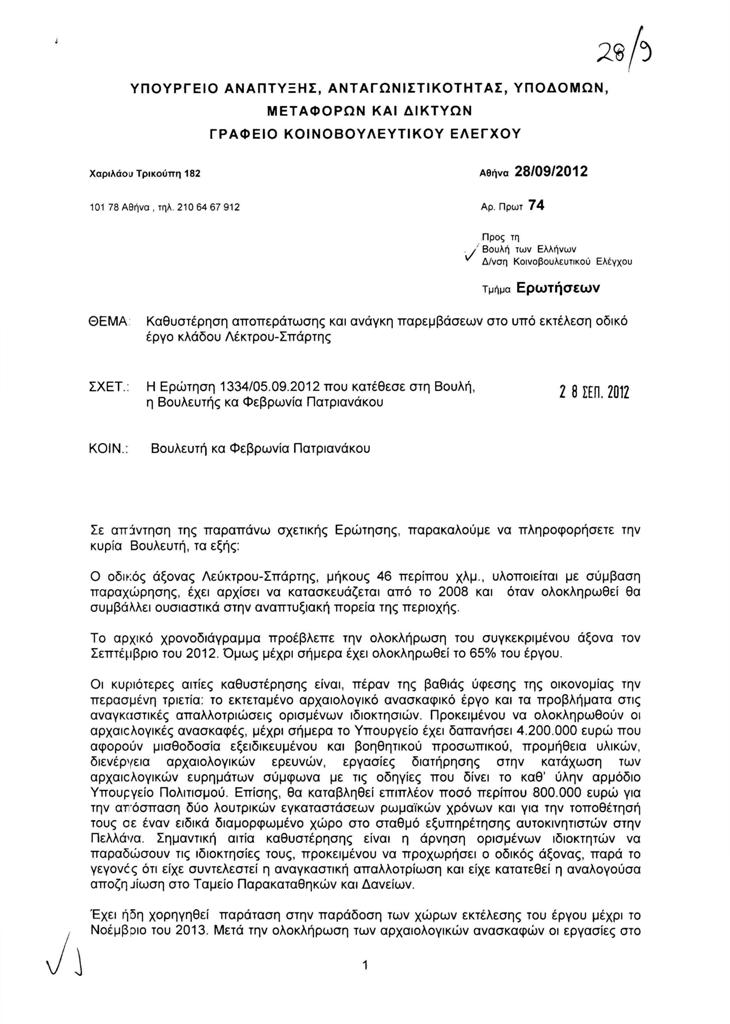 28/9

ΥΠΟΥΡΓΕΙΟ ΑΝΑΠΤΥΞΗΣ, ΑΝΤΑΓΩΝΙΣΤΙΚΟΤΗΤΑΣ, ΥΠΟΔΟΜΩΝ, ΜΕΤΑΦΟΡΩΝ ΚΑΙ ΔΙΚΤΥΩΝ
ΓΡΑΦΕΙΟ ΚΟΙΝΟΒΟΥΛΕΥΤΙΚΟΥ ΕΛΕΓΧΟΥ

Χαριλάου Τρικούπη 182
101 78 Αθήνα , τηλ. 210 64 67 912

Αθήνα 28/09/2012
Αρ. Πρωτ 74

Προς τη
Βουλή των Ελλήνων
Δ/νση Κοινοβουλευτικού Ελέγχου

Τμήμα Ερωτήσεων

ΘΕΜΑ: Καθυστέρηση αποπεράτωσης και ανάγκη παρεμβάσεων στο υπό εκτέλεση οδικό έργο κλάδου Λέκτρου-Σπάρτης

ΣΧΕΤ.: Η Ερώτηση 1334/05.09.2012 που κατέθεσε στη Βουλή, η Βουλευτής κα Φεβρωνία Πατριανάκου

2 8 ΣΕΠ. 2012

ΚΟΙΝ.: Βουλευτή κα Φεβρωνία Πατριανάκου

Σε απάντηση της παραπάνω σχετικής Ερώτησης, παρακαλούμε να πληροφορήσετε την κυρία Βουλευτή, τα εξής:

Ο οδικός άξονας Λεύκτρου-Σπάρτης, μήκους 46 περίπου χλμ., υλοποιείται με σύμβαση παραχώρησης, έχει αρχίσει να κατασκευάζεται από το 2008 και όταν ολοκληρωθεί θα συμβάλλει ουσιαστικά στην αναπτυξιακή πορεία της περιοχής.

Το αρχικό χρονοδιάγραμμα προέβλεπε την ολοκλήρωση του συγκεκριμένου άξονα τον Σεπτέμβριο του 2012. Όμως μέχρι σήμερα έχει ολοκληρωθεί το 65% του έργου.

Οι κυριότερες αιτίες καθυστέρησης είναι, πέραν της βαθιάς ύφεσης της οικονομίας την περασμένη τριετία: το εκτεταμένο αρχαιολογικό ανασκαφικό έργο και τα προβλήματα στις αναγκαστικές απαλλοτριώσεις ορισμένων ιδιοκτησιών. Προκειμένου να ολοκληρωθούν οι αρχαιολογικές ανασκαφές, μέχρι σήμερα το Υπουργείο έχει δαπανήσει 4.200.000 ευρώ που αφορούν μισθοδοσία εξειδικευμένου και βοηθητικού προσωπικού, προμήθεια υλικών, διενέργεια αρχαιολογικών ερευνών, εργασίες διατήρησης στην κατάχωση των αρχαιολογικών ευρημάτων σύμφωνα με τις οδηγίες που δίνει το καθ' ύλην αρμόδιο Υπουργείο Πολιτισμού. Επίσης, θα καταβληθεί επιπλέον ποσό περίπου 800.000 ευρώ για την απόσπαση δύο λουτρικών εγκαταστάσεων ρωμαϊκών χρόνων και για την τοποθέτησή τους σε έναν ειδικά διαμορφωμένο χώρο στο σταθμό εξυπηρέτησης αυτοκινητιστών στην Πελλάνα. Σημαντική αιτία καθυστέρησης είναι η άρνηση ορισμένων ιδιοκτητών να παραδώσουν τις ιδιοκτησίες τους, προκειμένου να προχωρήσει ο οδικός άξονας, παρά το γεγονός ότι είχε συντελεστεί η αναγκαστική απαλλοτρίωση και είχε κατατεθεί η αναλογούσα αποζημίωση στο Ταμείο Παρακαταθηκών και Δανείων.

Έχει ήδη χορηγηθεί παράταση στην παράδοση των χώρων εκτέλεσης του έργου μέχρι το Νοέμβριο του 2013. Μετά την ολοκλήρωση των αρχαιολογικών ανασκαφών οι εργασίες στο

1